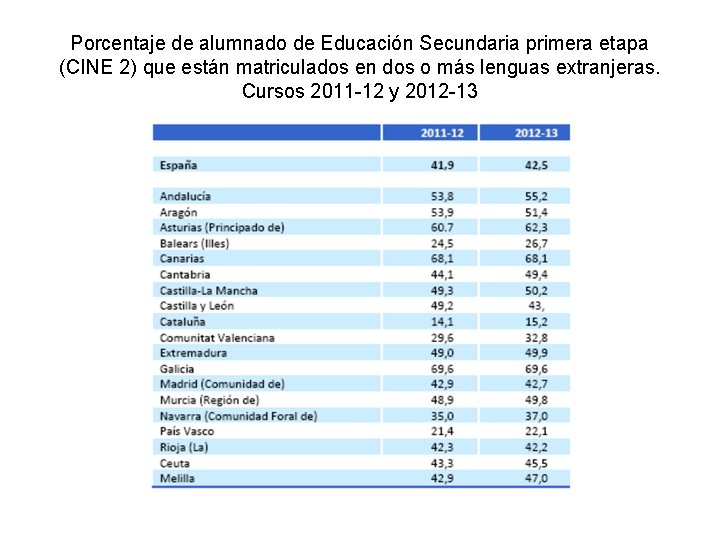 Porcentaje de alumnado de Educación Secundaria primera etapa (CINE 2) que están matriculados en dos o más lenguas extranjeras. Cursos 2011-12 y 2012-13

| | 2011-12 | 2012-13 |
|---|---|---|
| España | 41,9 | 42,5 |
| Andalucía | 53,8 | 55,2 |
| Aragón | 53,9 | 51,4 |
| Asturias (Principado de) | 60.7 | 62,3 |
| Balears (Illes) | 24,5 | 26,7 |
| Canarias | 68,1 | 68,1 |
| Cantabria | 44,1 | 49,4 |
| Castilla-La Mancha | 49,3 | 50,2 |
| Castilla y León | 49,2 | 43, |
| Cataluña | 14,1 | 15,2 |
| Comunitat Valenciana | 29,6 | 32,8 |
| Extremadura | 49,0 | 49,9 |
| Galicia | 69,6 | 69,6 |
| Madrid (Comunidad de) | 42,9 | 42,7 |
| Murcia (Región de) | 48,9 | 49,8 |
| Navarra (Comunidad Foral de) | 35,0 | 37,0 |
| País Vasco | 21,4 | 22,1 |
| Rioja (La) | 42,3 | 42,2 |
| Ceuta | 43,3 | 45,5 |
| Melilla | 42,9 | 47,0 |